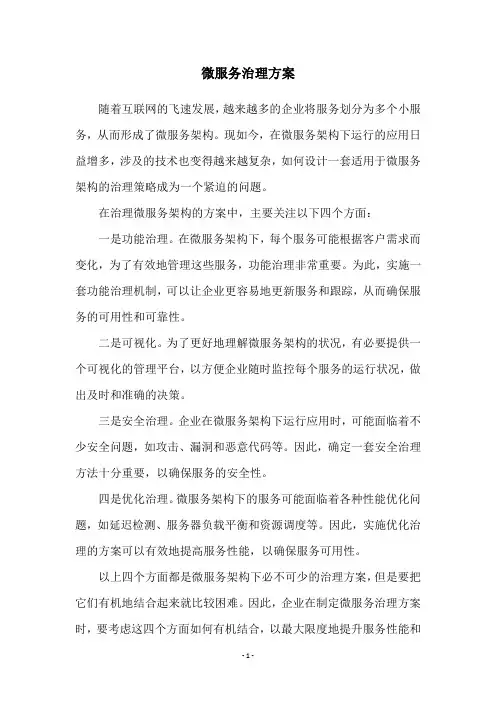 微服务治理方案

随着互联网的飞速发展，越来越多的企业将服务划分为多个小服务，从而形成了微服务架构。现如今，在微服务架构下运行的应用日益增多，涉及的技术也变得越来越复杂，如何设计一套适用于微服务架构的治理策略成为一个紧迫的问题。

在治理微服务架构的方案中，主要关注以下四个方面：

一是功能治理。在微服务架构下，每个服务可能根据客户需求而变化，为了有效地管理这些服务，功能治理非常重要。为此，实施一套功能治理机制，可以让企业更容易地更新服务和跟踪，从而确保服务的可用性和可靠性。

二是可视化。为了更好地理解微服务架构的状况，有必要提供一个可视化的管理平台，以方便企业随时监控每个服务的运行状况，做出及时和准确的决策。

三是安全治理。企业在微服务架构下运行应用时，可能面临着不少安全问题，如攻击、漏洞和恶意代码等。因此，确定一套安全治理方法十分重要，以确保服务的安全性。

四是优化治理。微服务架构下的服务可能面临着各种性能优化问题，如延迟检测、服务器负载平衡和资源调度等。因此，实施优化治理的方案可以有效地提高服务性能，以确保服务可用性。

以上四个方面都是微服务架构下必不可少的治理方案，但是要把它们有机地结合起来就比较困难。因此，企业在制定微服务治理方案时，要考虑这四个方面如何有机结合，以最大限度地提升服务性能和

- 1 -